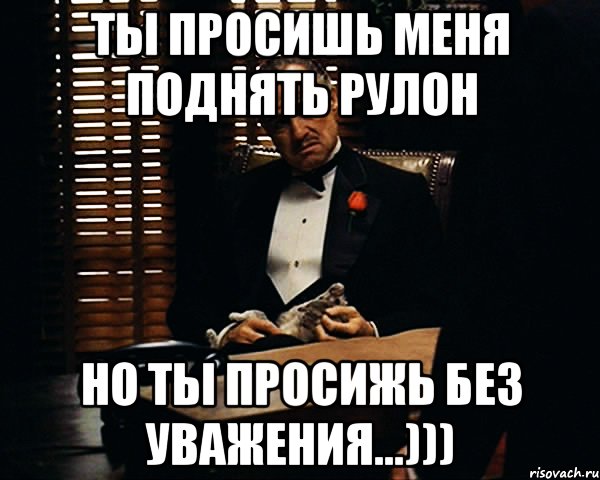 ТЫ ПРОСИШЬ МЕНЯ ПОДНЯТЬ РУЛОН

НО ТЫ ПРОСИЖЬ БЕЗ УВАЖЕНИЯ...)))

risovach.ru